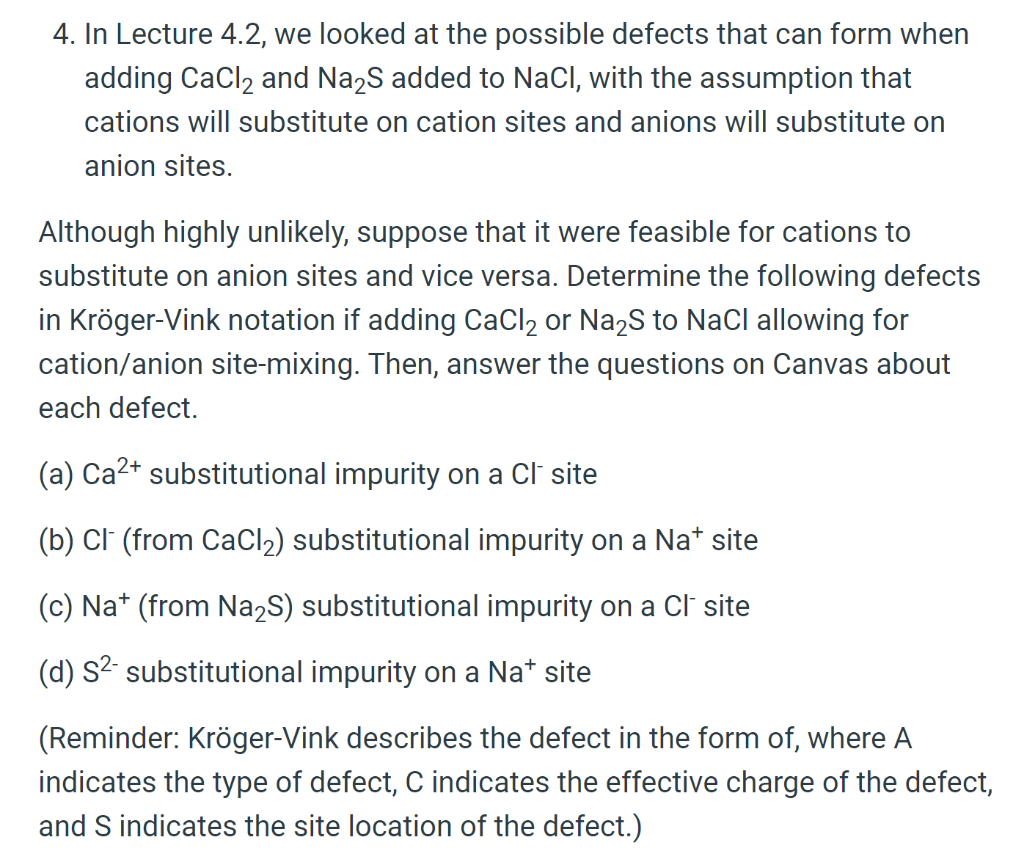 4. In Lecture 4.2, we looked at the possible defects that can form when adding $CaCl_2$ and $Na_2S$ added to NaCl, with the assumption that cations will substitute on cation sites and anions will substitute on anion sites.

Although highly unlikely, suppose that it were feasible for cations to substitute on anion sites and vice versa. Determine the following defects in Kröger-Vink notation if adding $CaCl_2$ or $Na_2S$ to NaCl allowing for cation/anion site-mixing. Then, answer the questions on Canvas about each defect.

(a) $Ca^{2+}$ substitutional impurity on a $Cl^-$ site

(b) $Cl^-$ (from $CaCl_2$) substitutional impurity on a $Na^+$ site

(c) $Na^+$ (from $Na_2S$) substitutional impurity on a $Cl^-$ site

(d) $S^{2-}$ substitutional impurity on a $Na^+$ site

(Reminder: Kröger-Vink describes the defect in the form of, where A indicates the type of defect, C indicates the effective charge of the defect, and S indicates the site location of the defect.)